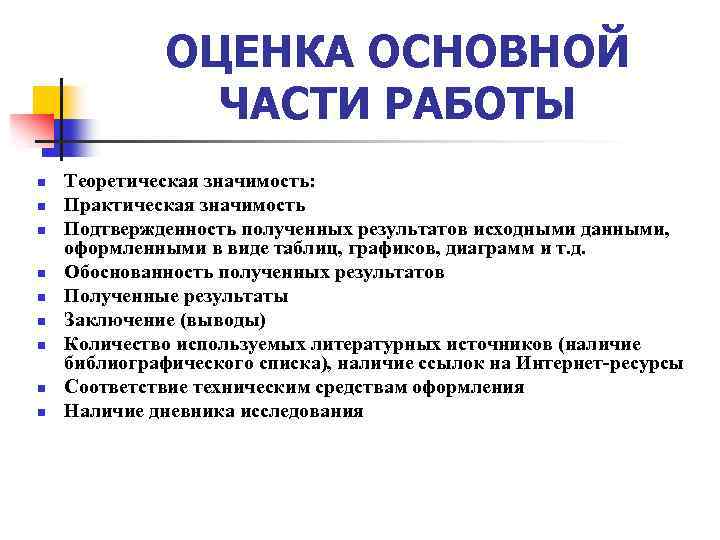 ОЦЕНКА ОСНОВНОЙ ЧАСТИ РАБОТЫ

- Теоретическая значимость:
- Практическая значимость
- Подтвержденность полученных результатов исходными данными, оформленными в виде таблиц, графиков, диаграмм и т.д.
- Обоснованность полученных результатов
- Полученные результаты
- Заключение (выводы)
- Количество используемых литературных источников (наличие библиографического списка), наличие ссылок на Интернет-ресурсы
- Соответствие техническим средствам оформления
- Наличие дневника исследования